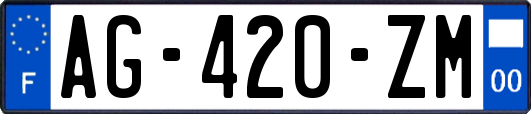 F
AG-420-ZM
00